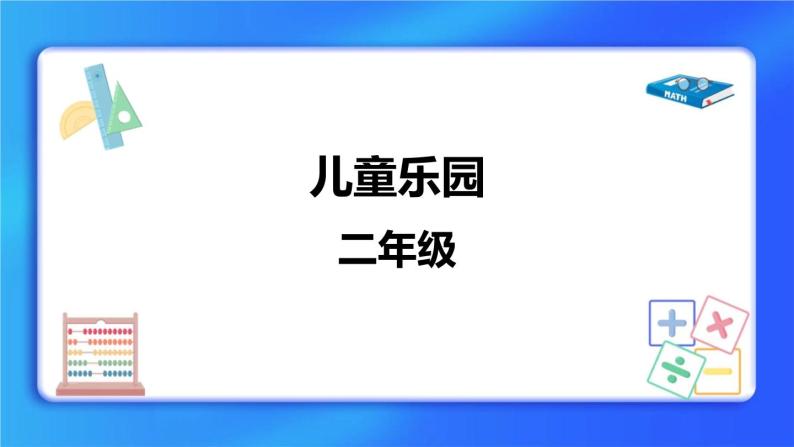 MATH

儿童乐园

二年级